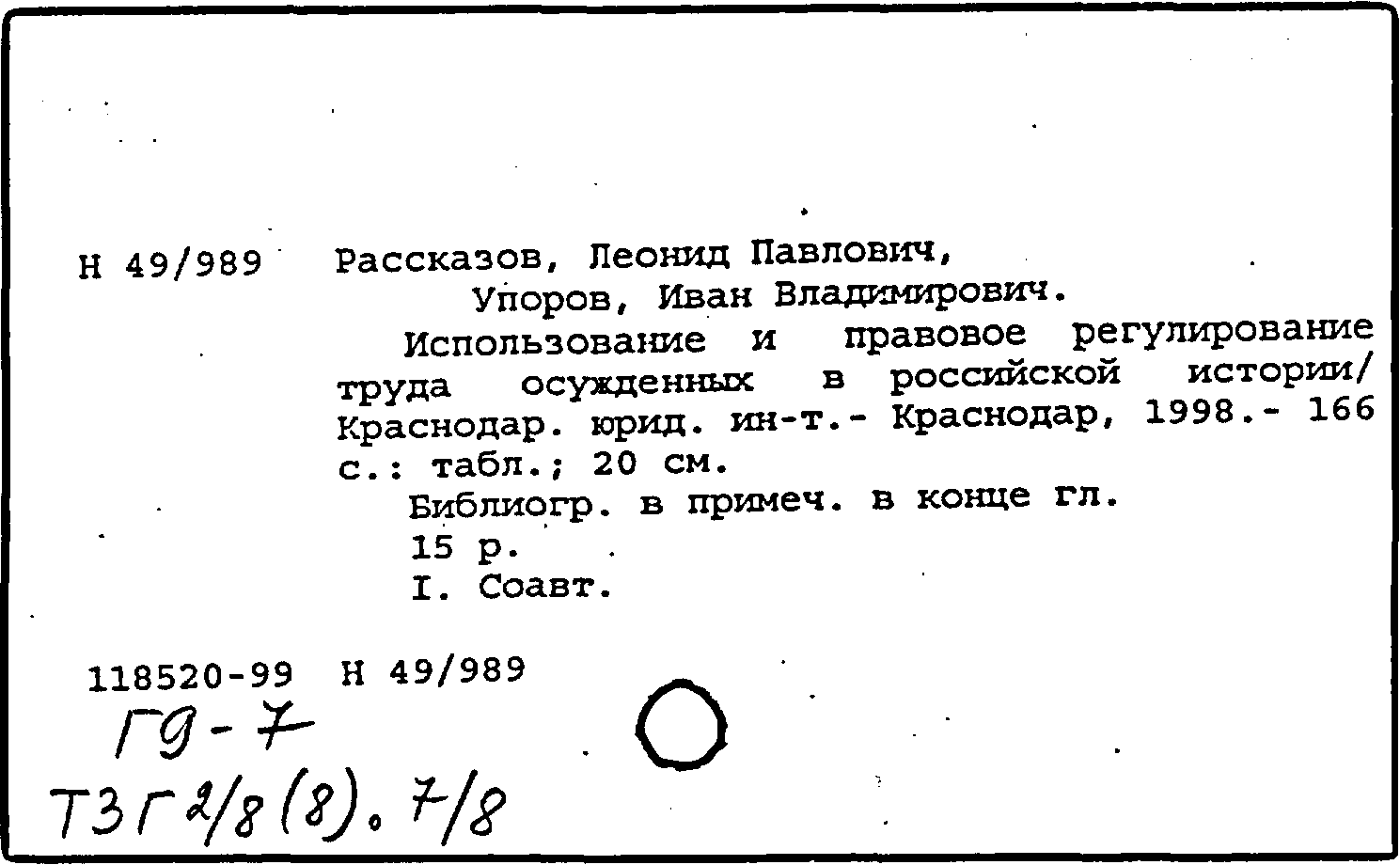 Н 49/989 Рассказов, Леонид Павлович,

Упоров, Иван Владимирович.

Использование и правовое регулирование труда осужденных в российской истории/ Краснодар. юрид. ин-т.- Краснодар, 1998.- 166 с.: табл.; 20 см.

Библиогр. в примеч. в конце гл.

15 р.

I. Соавт.

118520-99 Н 49/989

Г9-7

Т3Г2/8(8).7/8